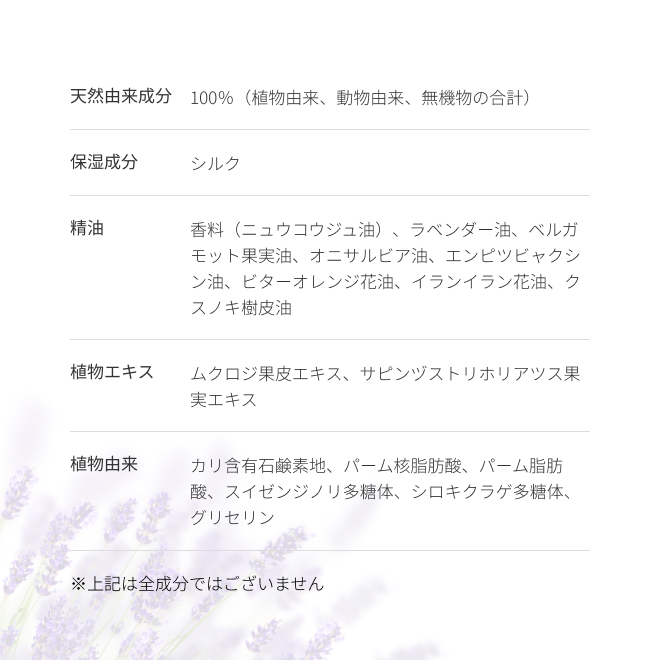 天然由来成分 100%（植物由来、動物由来、無機物の合計）

保湿成分 シルク

精油 香料（ニュウコウジュ油）、ラベンダー油、ベルガモット果実油、オニサルビア油、エンピツビャクシン油、ビターオレンジ花油、イランイラン花油、クスノキ樹皮油

植物エキス ムクロジ果皮エキス、サピンヅストリホリアツス果実エキス

植物由来 カリ含有石鹸素地、パーム核脂肪酸、パーム脂肪酸、スイゼンジノリ多糖体、シロキクラゲ多糖体、グリセリン

※上記は全成分ではございません